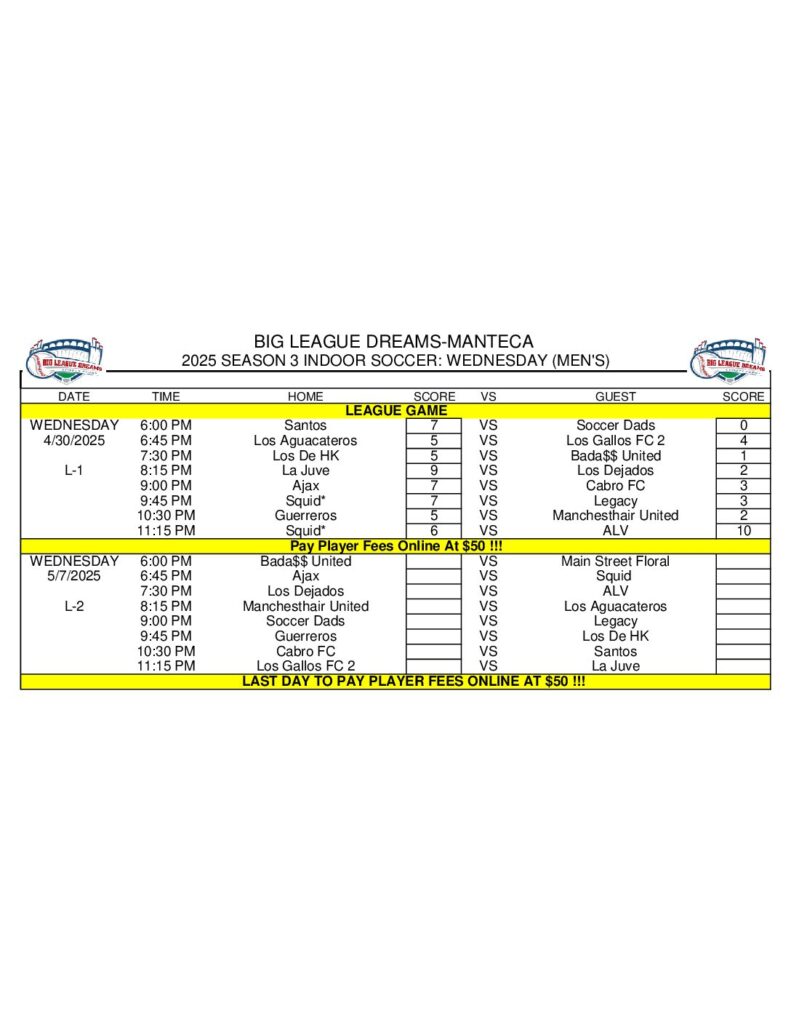 BIG LEAGUE DREAMS-MANTECA
2025 SEASON 3 INDOOR SOCCER: WEDNESDAY (MEN'S)

| DATE | TIME | HOME | SCORE | VS | GUEST | SCORE |
|---|---|---|---|---|---|---|
| LEAGUE GAME | | | | | | |
| WEDNESDAY | 6:00 PM | Santos | 7 | VS | Soccer Dads | 0 |
| 4/30/2025 | 6:45 PM | Los Aguacateros | 5 | VS | Los Gallos FC 2 | 4 |
| | 7:30 PM | Los De HK | 5 | VS | Bada$$ United | 1 |
| L-1 | 8:15 PM | La Juve | 9 | VS | Los Dejados | 2 |
| | 9:00 PM | Ajax | 7 | VS | Cabro FC | 3 |
| | 9:45 PM | Squid* | 7 | VS | Legacy | 3 |
| | 10:30 PM | Guerreros | 5 | VS | Manchesthair United | 2 |
| | 11:15 PM | Squid* | 6 | VS | ALV | 10 |
| Pay Player Fees Online At $50 !!! | | | | | | |
| WEDNESDAY | 6:00 PM | Bada$$ United | | VS | Main Street Floral | |
| 5/7/2025 | 6:45 PM | Ajax | | VS | Squid | |
| | 7:30 PM | Los Dejados | | VS | ALV | |
| L-2 | 8:15 PM | Manchesthair United | | VS | Los Aguacateros | |
| | 9:00 PM | Soccer Dads | | VS | Legacy | |
| | 9:45 PM | Guerreros | | VS | Los De HK | |
| | 10:30 PM | Cabro FC | | VS | Santos | |
| | 11:15 PM | Los Gallos FC 2 | | VS | La Juve | |
| LAST DAY TO PAY PLAYER FEES ONLINE AT $50 !!! | | | | | | |